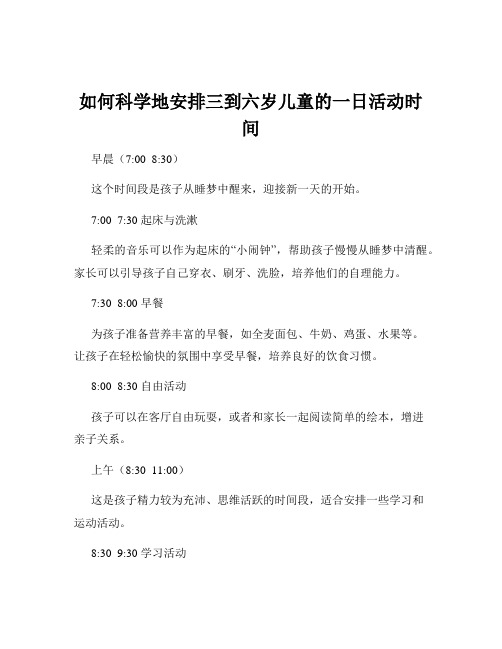 如何科学地安排三到六岁儿童的一日活动时间

早晨（7:00 8:30）

这个时间段是孩子从睡梦中醒来，迎接新一天的开始。

7:00 7:30 起床与洗漱

轻柔的音乐可以作为起床的“小闹钟”，帮助孩子慢慢从睡梦中清醒。家长可以引导孩子自己穿衣、刷牙、洗脸，培养他们的自理能力。

7:30 8:00 早餐

为孩子准备营养丰富的早餐，如全麦面包、牛奶、鸡蛋、水果等。让孩子在轻松愉快的氛围中享受早餐，培养良好的饮食习惯。

8:00 8:30 自由活动

孩子可以在客厅自由玩耍，或者和家长一起阅读简单的绘本，增进亲子关系。

上午（8:30 11:00）

这是孩子精力较为充沛、思维活跃的时间段，适合安排一些学习和运动活动。

8:30 9:30 学习活动